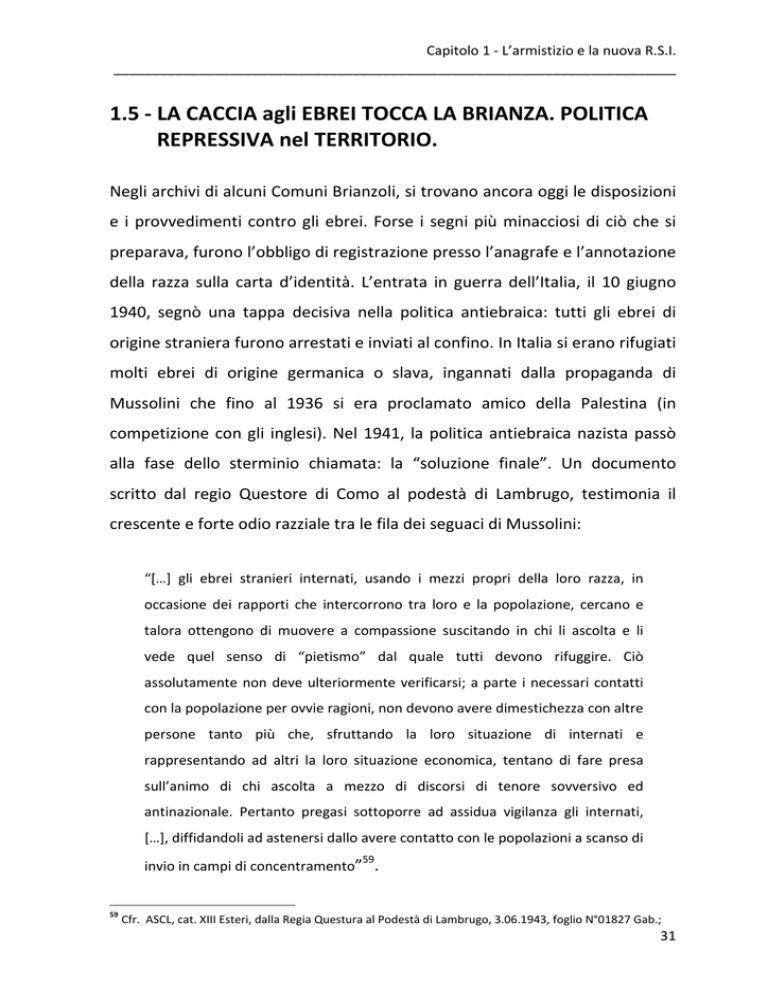 Capitolo 1 - L'armistizio e la nuova R.S.I.

1.5 - LA CACCIA agli EBREI TOCCA LA BRIANZA. POLITICA REPRESSIVA nel TERRITORIO.

Negli archivi di alcuni Comuni Brianzoli, si trovano ancora oggi le disposizioni e i provvedimenti contro gli ebrei. Forse i segni più minacciosi di ciò che si preparava, furono l'obbligo di registrazione presso l'anagrafe e l'annotazione della razza sulla carta d'identità. L'entrata in guerra dell'Italia, il 10 giugno 1940, segnò una tappa decisiva nella politica antiebraica: tutti gli ebrei di origine straniera furono arrestati e inviati al confino. In Italia si erano rifugiati molti ebrei di origine germanica o slava, ingannati dalla propaganda di Mussolini che fino al 1936 si era proclamato amico della Palestina (in competizione con gli inglesi). Nel 1941, la politica antiebraica nazista passò alla fase dello sterminio chiamata: la "soluzione finale". Un documento scritto dal regio Questore di Como al podestà di Lambrugo, testimonia il crescente e forte odio razziale tra le fila dei seguaci di Mussolini:

"[…] gli ebrei stranieri internati, usando i mezzi propri della loro razza, in occasione dei rapporti che intercorrono tra loro e la popolazione, cercano e talora ottengono di muovere a compassione suscitando in chi li ascolta e li vede quel senso di "pietismo" dal quale tutti devono rifuggire. Ciò assolutamente non deve ulteriormente verificarsi; a parte i necessari contatti con la popolazione per ovvie ragioni, non devono avere dimestichezza con altre persone tanto più che, sfruttando la loro situazione di internati e rappresentando ad altri la loro situazione economica, tentano di fare presa sull'animo di chi ascolta a mezzo di discorsi di tenore sovversivo ed antinazionale. Pertanto pregasi sottoporre ad assidua vigilanza gli internati, […], diffidandoli ad astenersi dallo avere contatto con le popolazioni a scanso di invio in campi di concentramento"$^{59}$.

$^{59}$ Cfr. ASCL, cat. XIII Esteri, dalla Regia Questura al Podestà di Lambrugo, 3.06.1943, foglio N°01827 Gab.;

31